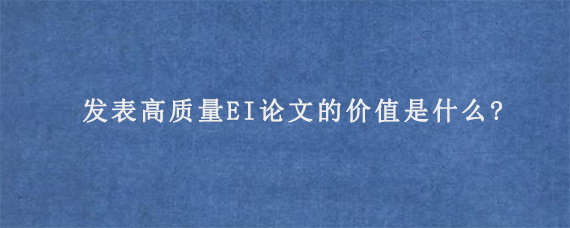 发表高质量EI论文的价值是什么?